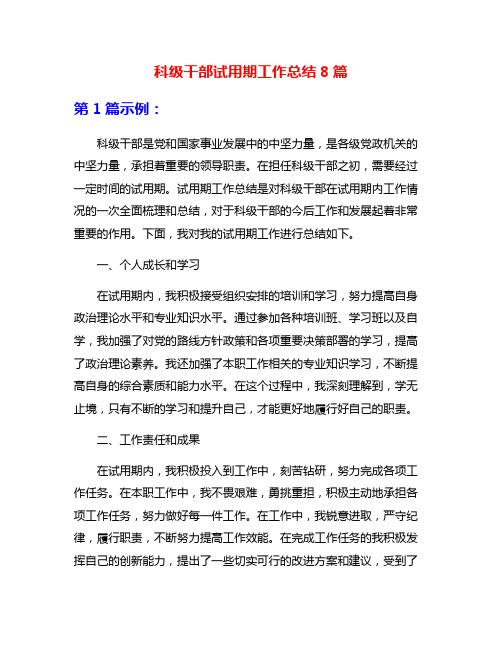 科级干部试用期工作总结 8 篇

第 1 篇示例：

科级干部是党和国家事业发展中的中坚力量，是各级党政机关的中坚力量，承担着重要的领导职责。在担任科级干部之初，需要经过一定时间的试用期。试用期工作总结是对科级干部在试用期内工作情况的一次全面梳理和总结，对于科级干部的今后工作和发展起着非常重要的作用。下面，我对我的试用期工作进行总结如下。

一、个人成长和学习

在试用期内，我积极接受组织安排的培训和学习，努力提高自身政治理论水平和专业知识水平。通过参加各种培训班、学习班以及自学，我加强了对党的路线方针政策和各项重要决策部署的学习，提高了政治理论素养。我还加强了本职工作相关的专业知识学习，不断提高自身的综合素质和能力水平。在这个过程中，我深刻理解到，学无止境，只有不断的学习和提升自己，才能更好地履行好自己的职责。

二、工作责任和成果

在试用期内，我积极投入到工作中，刻苦钻研，努力完成各项工作任务。在本职工作中，我不畏艰难，勇挑重担，积极主动地承担各项工作任务，努力做好每一件工作。在工作中，我锐意进取，严守纪律，履行职责，不断努力提高工作效能。在完成工作任务的我积极发挥自己的创新能力，提出了一些切实可行的改进方案和建议，受到了